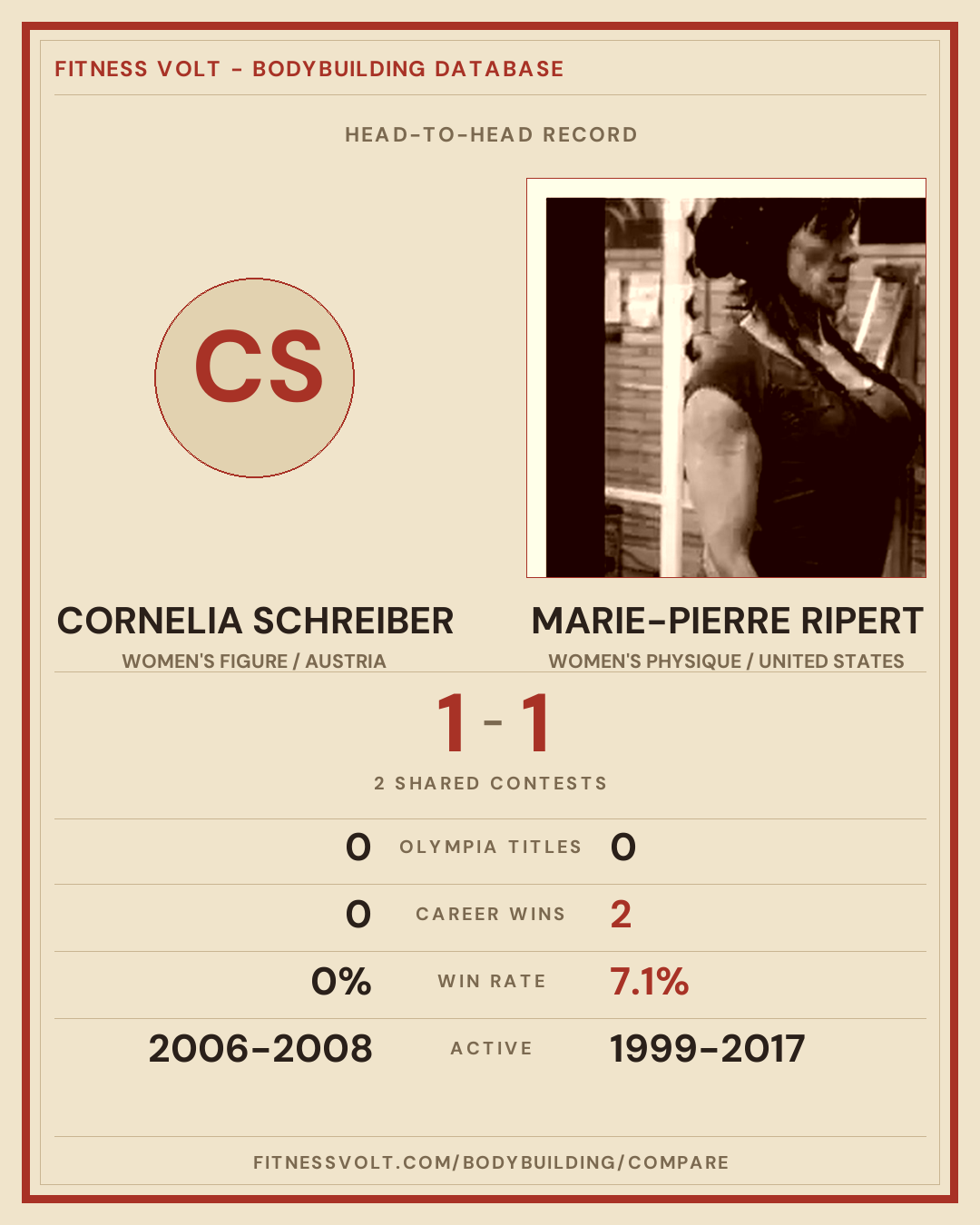 FITNESS VOLT - BODYBUILDING DATABASE

HEAD-TO-HEAD RECORD

CS

CORNELIA SCHREIBER
WOMEN'S FIGURE / AUSTRIA

MARIE-PIERRE RIPERT
WOMEN'S PHYSIQUE / UNITED STATES

1 - 1

2 SHARED CONTESTS

0 OLYMPIA TITLES 0

0 CAREER WINS 2

0% WIN RATE 7.1%

2006-2008 ACTIVE 1999-2017

FITNESSVOLT.COM/BODYBUILDING/COMPARE